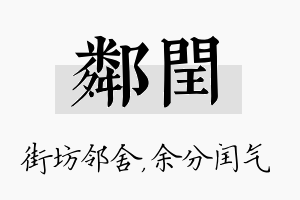 鄰閏

街坊邻舍，余分闰气